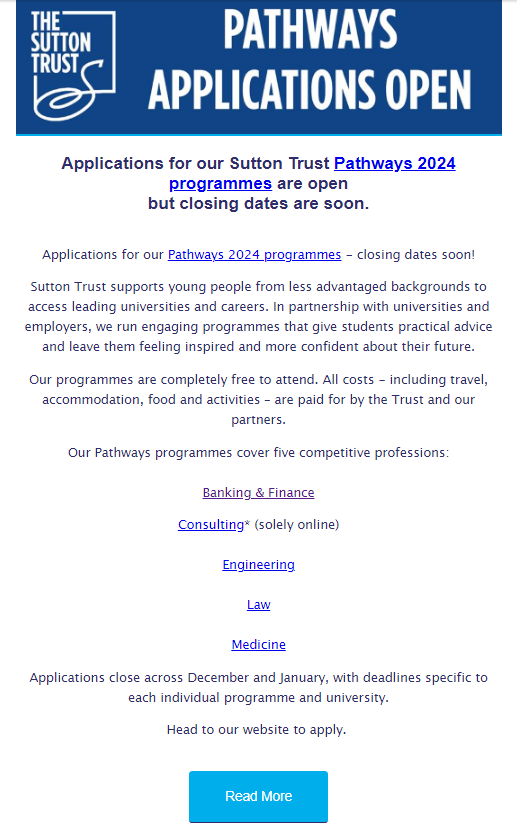 THE SUTTON TRUST

PATHWAYS APPLICATIONS OPEN

Applications for our Sutton Trust Pathways 2024 programmes are open but closing dates are soon.

Applications for our Pathways 2024 programmes – closing dates soon!

Sutton Trust supports young people from less advantaged backgrounds to access leading universities and careers. In partnership with universities and employers, we run engaging programmes that give students practical advice and leave them feeling inspired and more confident about their future.

Our programmes are completely free to attend. All costs – including travel, accommodation, food and activities – are paid for by the Trust and our partners.

Our Pathways programmes cover five competitive professions:

Banking & Finance

Consulting* (solely online)

Engineering

Law

Medicine

Applications close across December and January, with deadlines specific to each individual programme and university.

Head to our website to apply.

Read More